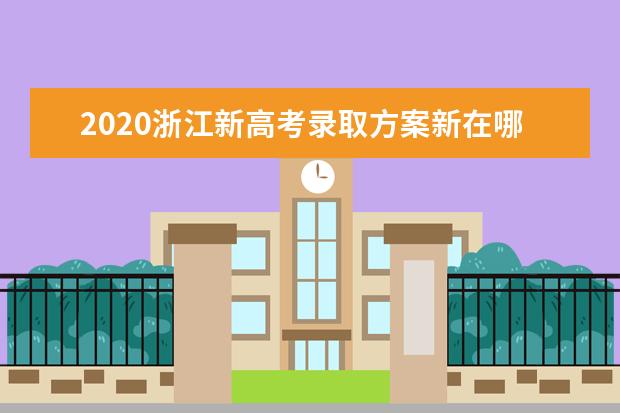 2020浙江新高考录取方案新在哪